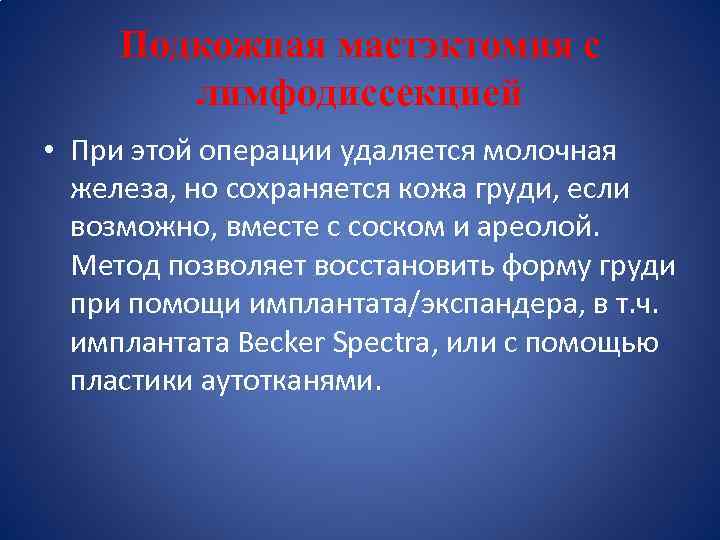 Подкожная мастэктомия с лимфодиссекцией

• При этой операции удаляется молочная железа, но сохраняется кожа груди, если возможно, вместе с соском и ареолой. Метод позволяет восстановить форму груди при помощи имплантата/экспандера, в т.ч. имплантата Becker Spectra, или с помощью пластики аутотканями.